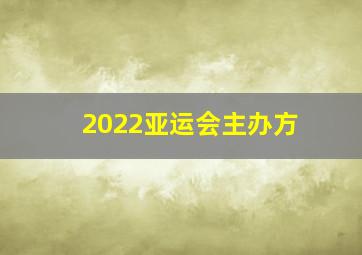 2022亚运会主办方